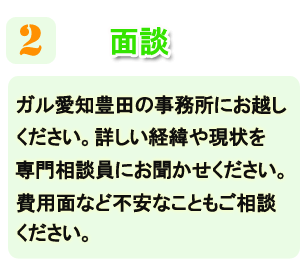 2

面談

ガル愛知豊田の事務所にお越しください。詳しい経緯や現状を専門相談員にお聞かせください。費用面など不安なこともご相談ください。